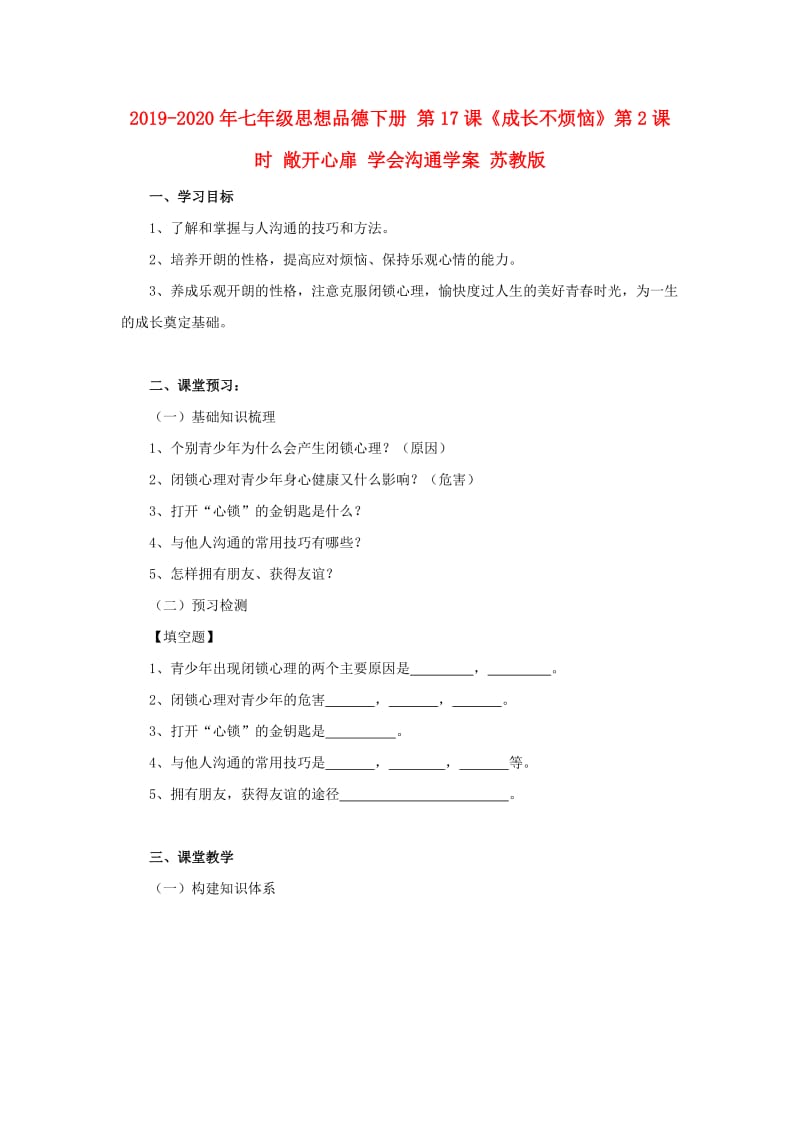 2019-2020年七年级思想品德下册 第17课《成长不烦恼》第2课时 敞开心扉 学会沟通学案 苏教版

一、学习目标

1、了解和掌握与人沟通的技巧和方法。

2、培养开朗的性格，提高应对烦恼、保持乐观心情的能力。

3、养成乐观开朗的性格，注意克服闭锁心理，愉快度过人生的美好青春时光，为一生的成长奠定基础。

二、课堂预习：

（一）基础知识梳理

1、个别青少年为什么会产生闭锁心理？（原因）

2、闭锁心理对青少年身心健康又什么影响？（危害）

3、打开“心锁”的金钥匙是什么？

4、与他人沟通的常用技巧有哪些？

5、怎样拥有朋友、获得友谊？

（二）预习检测

【填空题】

1、青少年出现闭锁心理的两个主要原因是_________，_________。

2、闭锁心理对青少年的危害_______，_______，_______。

3、打开“心锁”的金钥匙是__________。

4、与他人沟通的常用技巧是_______，________，_______等。

5、拥有朋友，获得友谊的途径________________________。

三、课堂教学

（一）构建知识体系